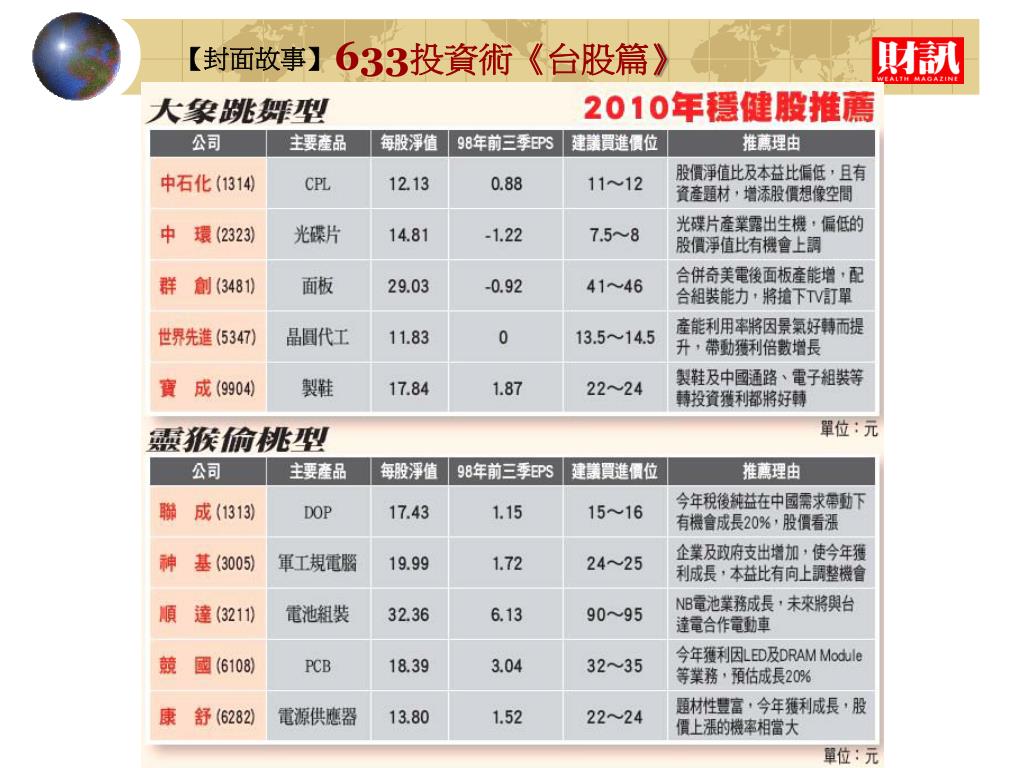 【封面故事】633投資術《台股篇》

財訊 WEALTH MAGAZINE

大象跳舞型

2010年穩健股推薦

| 公司 | 主要產品 | 每股淨值 | 98年前三季EPS | 建議買進價位 | 推薦理由 |
|---|---|---|---|---|---|
| 中石化 (1314) | CPL | 12.13 | 0.88 | 11～12 | 股價淨值比及本益比偏低，且有資產題材，增添股價想像空間 |
| 中　環 (2323) | 光碟片 | 14.81 | -1.22 | 7.5～8 | 光碟片產業露出生機，偏低的股價淨值比有機會上調 |
| 群　創 (3481) | 面板 | 29.03 | -0.92 | 41～46 | 合併奇美電後面板產能增，配合組裝能力，將搶下TV訂單 |
| 世界先進 (5347) | 晶圓代工 | 11.83 | 0 | 13.5～14.5 | 產能利用率將因景氣好轉而提升，帶動獲利倍數增長 |
| 寶　成 (9904) | 製鞋 | 17.84 | 1.87 | 22～24 | 製鞋及中國通路、電子組裝等轉投資獲利都將好轉 |

單位：元

靈猴偷桃型

| 公司 | 主要產品 | 每股淨值 | 98年前三季EPS | 建議買進價位 | 推薦理由 |
|---|---|---|---|---|---|
| 聯　成 (1313) | DOP | 17.43 | 1.15 | 15～16 | 今年稅後純益在中國需求帶動下有機會成長20%，股價看漲 |
| 神　基 (3005) | 軍工規電腦 | 19.99 | 1.72 | 24～25 | 企業及政府支出增加，使今年獲利成長，本益比有向上調整機會 |
| 順　達 (3211) | 電池組裝 | 32.36 | 6.13 | 90～95 | NB電池業務成長，未來將與台達電合作電動車 |
| 競　國 (6108) | PCB | 18.39 | 3.04 | 32～35 | 今年獲利因LED及DRAM Module等業務，預估成長20% |
| 康　舒 (6282) | 電源供應器 | 13.80 | 1.52 | 22～24 | 題材性豐富，今年獲利成長，股價上漲的機率相當大 |

單位：元